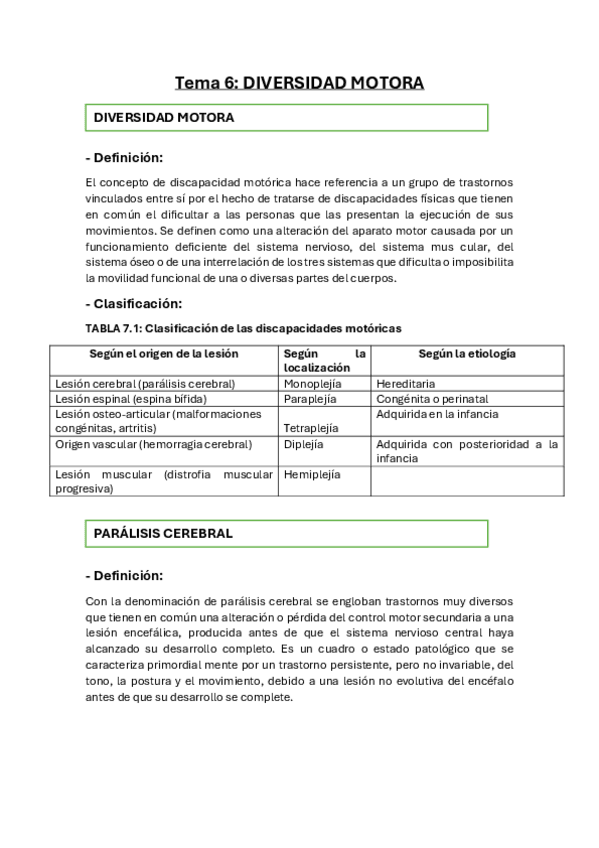 Tema 6: DIVERSIDAD MOTORA

DIVERSIDAD MOTORA

- Definición:

El concepto de discapacidad motórica hace referencia a un grupo de trastornos vinculados entre sí por el hecho de tratarse de discapacidades físicas que tienen en común el dificultar a las personas que las presentan la ejecución de sus movimientos. Se definen como una alteración del aparato motor causada por un funcionamiento deficiente del sistema nervioso, del sistema mus cular, del sistema óseo o de una interrelación de los tres sistemas que dificulta o imposibilita la movilidad funcional de una o diversas partes del cuerpos.

- Clasificación:

TABLA 7.1: Clasificación de las discapacidades motóricas

| Según el origen de la lesión | Según la localización | Según la etiología |
|---|---|---|
| Lesión cerebral (parálisis cerebral) | Monoplejía | Hereditaria |
| Lesión espinal (espina bífida) | Paraplejía | Congénita o perinatal |
| Lesión osteo-articular (malformaciones congénitas, artritis) | Tetraplejía | Adquirida en la infancia |
| Origen vascular (hemorragia cerebral) | Diplejía | Adquirida con posterioridad a la infancia |
| Lesión muscular (distrofia muscular progresiva) | Hemiplejía | |

PARÁLISIS CEREBRAL

- Definición:

Con la denominación de parálisis cerebral se engloban trastornos muy diversos que tienen en común una alteración o pérdida del control motor secundaria a una lesión encefálica, producida antes de que el sistema nervioso central haya alcanzado su desarrollo completo. Es un cuadro o estado patológico que se caracteriza primordial mente por un trastorno persistente, pero no invariable, del tono, la postura y el movimiento, debido a una lesión no evolutiva del encéfalo antes de que su desarrollo se complete.